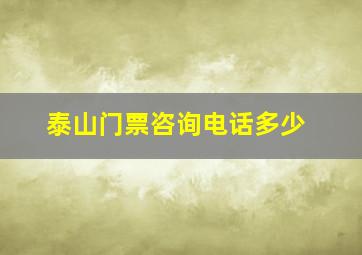 泰山门票咨询电话多少